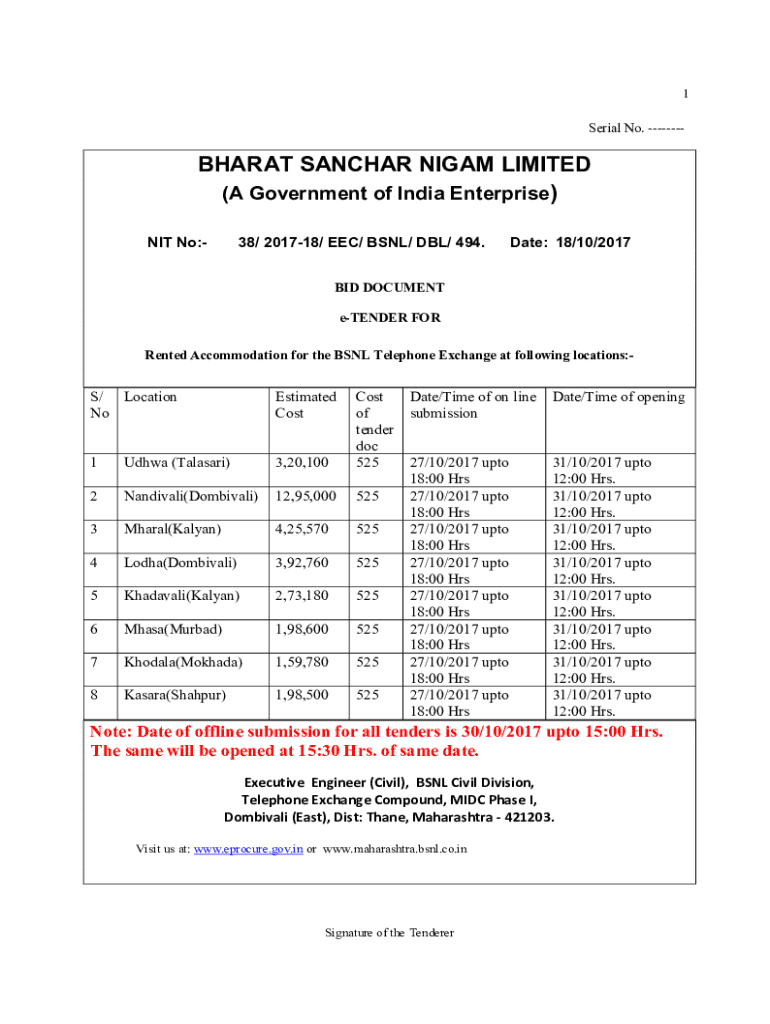 1

Serial No. --------

BHARAT SANCHAR NIGAM LIMITED

(A Government of India Enterprise)

NIT No:- 38/ 2017-18/ EEC/ BSNL/ DBL/ 494. Date: 18/10/2017

BID DOCUMENT

e-TENDER FOR

Rented Accommodation for the BSNL Telephone Exchange at following locations:-

| S/ No | Location | Estimated Cost | Cost of tender doc | Date/Time of on line submission | Date/Time of opening |
|---|---|---|---|---|---|
| 1 | Udhwa (Talasari) | 3,20,100 | 525 | 27/10/2017 upto 18:00 Hrs | 31/10/2017 upto 12:00 Hrs. |
| 2 | Nandivali(Dombivali) | 12,95,000 | 525 | 27/10/2017 upto 18:00 Hrs | 31/10/2017 upto 12:00 Hrs. |
| 3 | Mharal(Kalyan) | 4,25,570 | 525 | 27/10/2017 upto 18:00 Hrs | 31/10/2017 upto 12:00 Hrs. |
| 4 | Lodha(Dombivali) | 3,92,760 | 525 | 27/10/2017 upto 18:00 Hrs | 31/10/2017 upto 12:00 Hrs. |
| 5 | Khadavali(Kalyan) | 2,73,180 | 525 | 27/10/2017 upto 18:00 Hrs | 31/10/2017 upto 12:00 Hrs. |
| 6 | Mhasa(Murbad) | 1,98,600 | 525 | 27/10/2017 upto 18:00 Hrs | 31/10/2017 upto 12:00 Hrs. |
| 7 | Khodala(Mokhada) | 1,59,780 | 525 | 27/10/2017 upto 18:00 Hrs | 31/10/2017 upto 12:00 Hrs. |
| 8 | Kasara(Shahpur) | 1,98,500 | 525 | 27/10/2017 upto 18:00 Hrs | 31/10/2017 upto 12:00 Hrs. |

Note: Date of offline submission for all tenders is 30/10/2017 upto 15:00 Hrs. The same will be opened at 15:30 Hrs. of same date.

Executive Engineer (Civil), BSNL Civil Division,
Telephone Exchange Compound, MIDC Phase I,
Dombivali (East), Dist: Thane, Maharashtra - 421203.

Visit us at: www.eprocure.gov.in or www.maharashtra.bsnl.co.in

Signature of the Tenderer